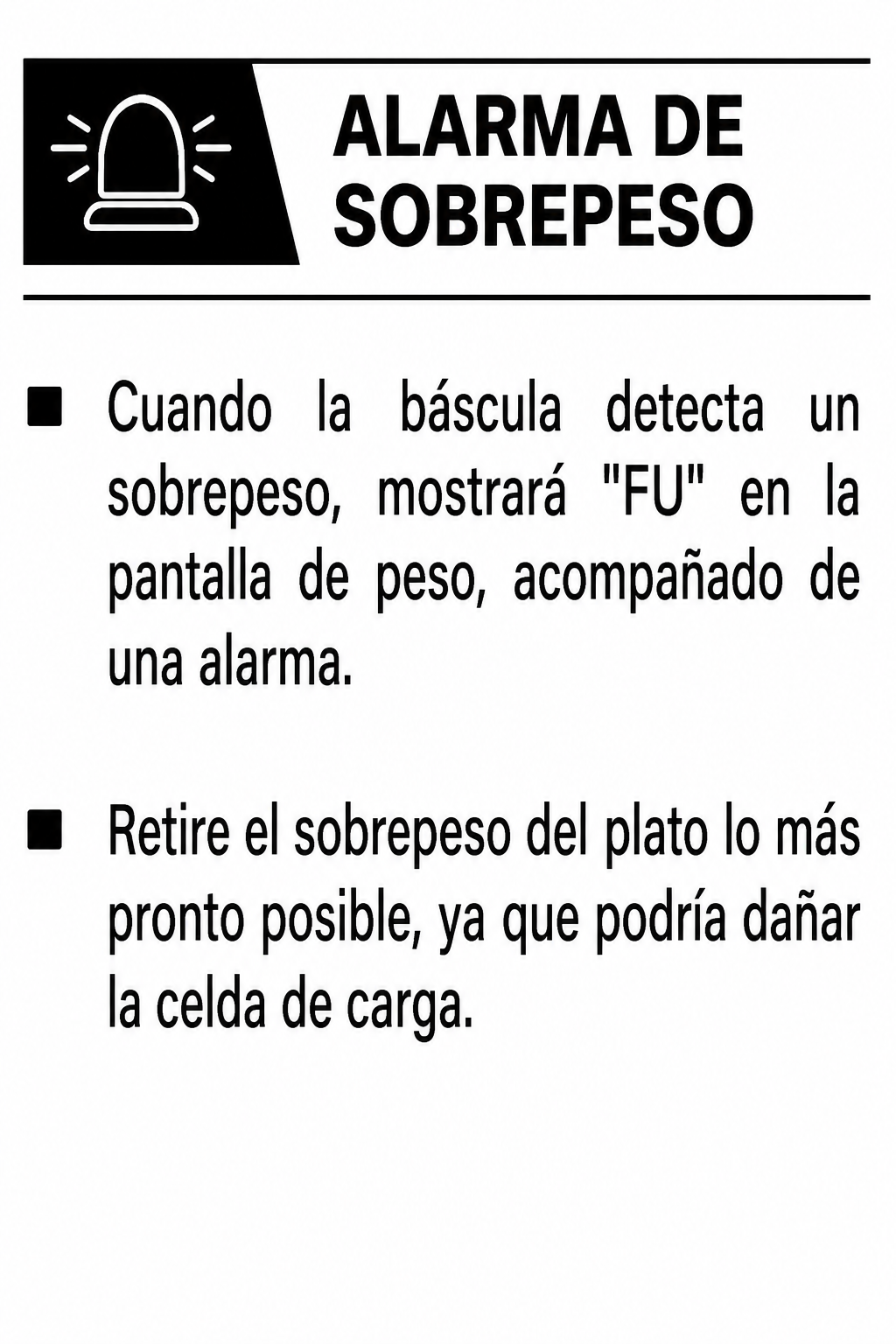 ALARMA DE
SOBREPESO

• Cuando la báscula detecta un sobrepeso, mostrará "FU" en la pantalla de peso, acompañado de una alarma.

• Retire el sobrepeso del plato lo más pronto posible, ya que podría dañar la celda de carga.